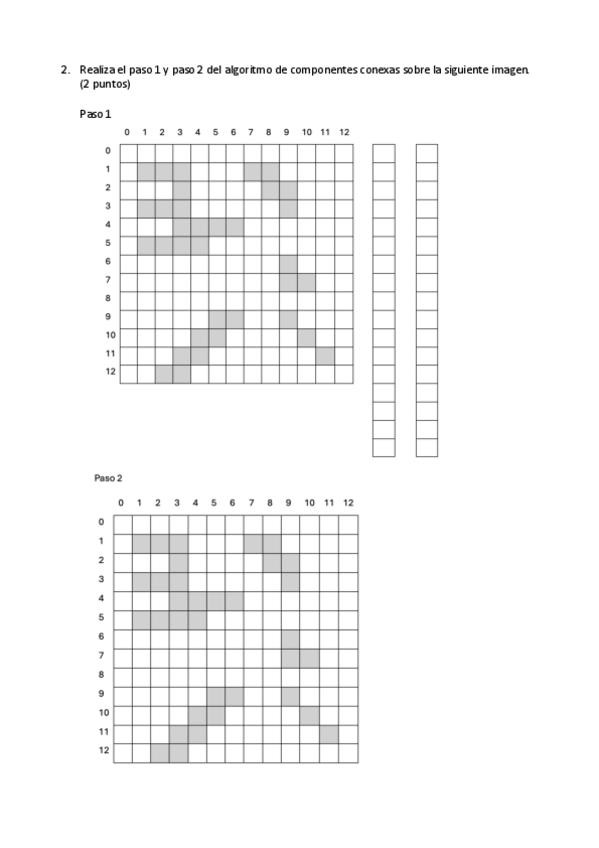 2. Realiza el paso 1 y paso 2 del algoritmo de componentes conexas sobre la siguiente imagen. (2 puntos)

Paso 1

0 1 2 3 4 5 6 7 8 9 10 11 12

0
1
2
3
4
5
6
7
8
9
10
11
12

Paso 2

0 1 2 3 4 5 6 7 8 9 10 11 12

0
1
2
3
4
5
6
7
8
9
10
11
12